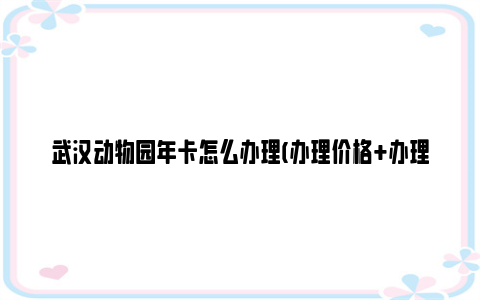 武汉动物园年卡怎么办理(办理价格+办理